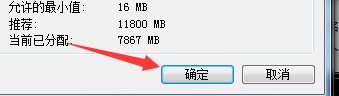 允许的最小值: 16 MB
推荐: 11800 MB
当前已分配: 7867 MB

确定 取消